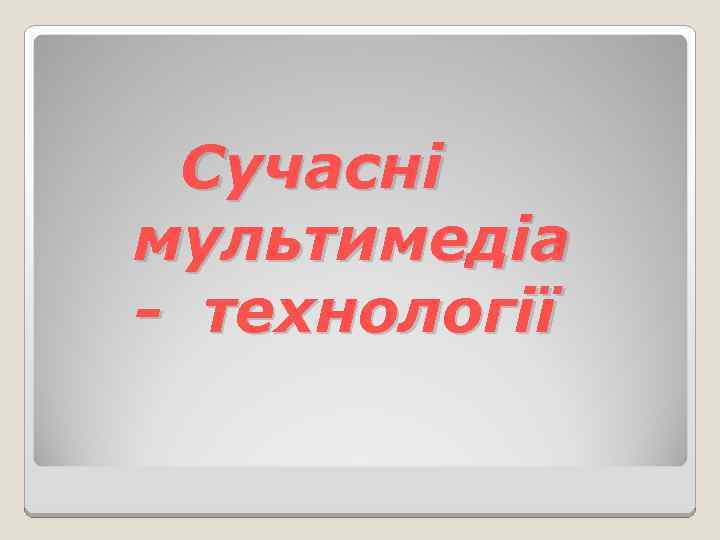 Сучасні мультимедіа - технології